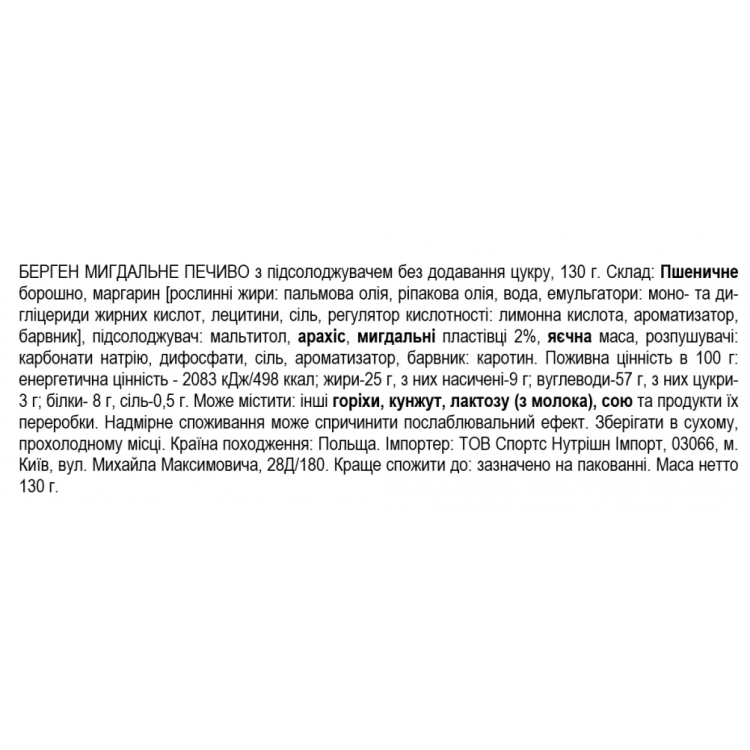 БЕРГЕН МИГДАЛЬНЕ ПЕЧИВО з підсолоджувачем без додавання цукру, 130 г. Склад: Пшеничне борошно, маргарин [рослинні жири: пальмова олія, ріпакова олія, вода, емульгатори: моно- та дигліцериди жирних кислот, лецитини, сіль, регулятор кислотності: лимонна кислота, ароматизатор, барвник], підсолоджувач: мальтитол, арахіс, мигдальні пластівці 2%, яєчна маса, розпушувачі: карбонати натрію, дифосфати, сіль, ароматизатор, барвник: каротин. Поживна цінність в 100 г: енергетична цінність - 2083 кДж/498 ккал; жири-25 г, з них насичені-9 г; вуглеводи-57 г, з них цукри-3 г; білки- 8 г, сіль-0,5 г. Може містити: інші горіхи, кунжут, лактозу (з молока), сою та продукти їх переробки. Надмірне споживання може спричинити послаблювальний ефект. Зберігати в сухому, прохолодному місці. Країна походження: Польща. Імпортер: ТОВ Спортс Нутрішн Імпорт, 03066, м. Київ, вул. Михайла Максимовича, 28Д/180. Краще спожити до: зазначено на пакованні. Маса нетто 130 г.